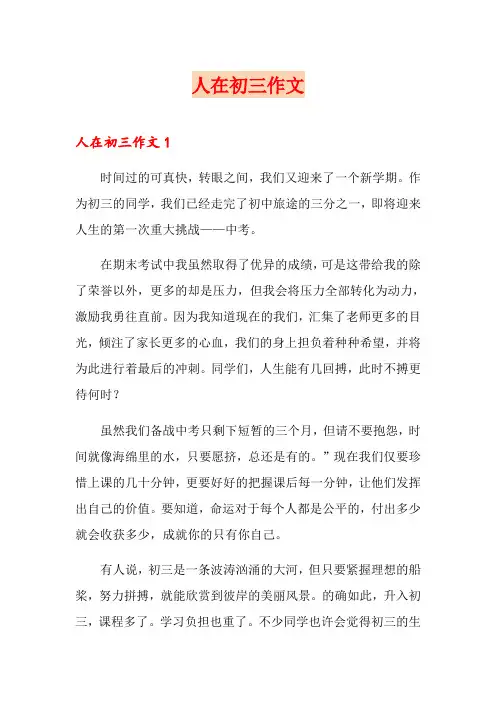 人在初三作文

人在初三作文 1

时间过的可真快，转眼之间，我们又迎来了一个新学期。作为初三的同学，我们已经走完了初中旅途的三分之一，即将迎来人生的第一次重大挑战——中考。

在期末考试中我虽然取得了优异的成绩，可是这带给我的除了荣誉以外，更多的却是压力，但我会将压力全部转化为动力，激励我勇往直前。因为我知道现在的我们，汇集了老师更多的目光，倾注了家长更多的心血，我们的身上担负着种种希望，并将为此进行着最后的冲刺。同学们，人生能有几回搏，此时不搏更待何时？

虽然我们备战中考只剩下短暂的三个月，但请不要抱怨，时间就像海绵里的水，只要愿挤，总还是有的。”现在我们仅要珍惜上课的几十分钟，更要好好的把握课后每一分钟，让他们发挥出自己的价值。要知道，命运对于每个人都是公平的，付出多少就会收获多少，成就你的只有你自己。

有人说，初三是一条波涛汹涌的大河，但只要紧握理想的船桨，努力拼搏，就能欣赏到彼岸的美丽风景。的确如此，升入初三，课程多了。学习负担也重了。不少同学也许会觉得初三的生